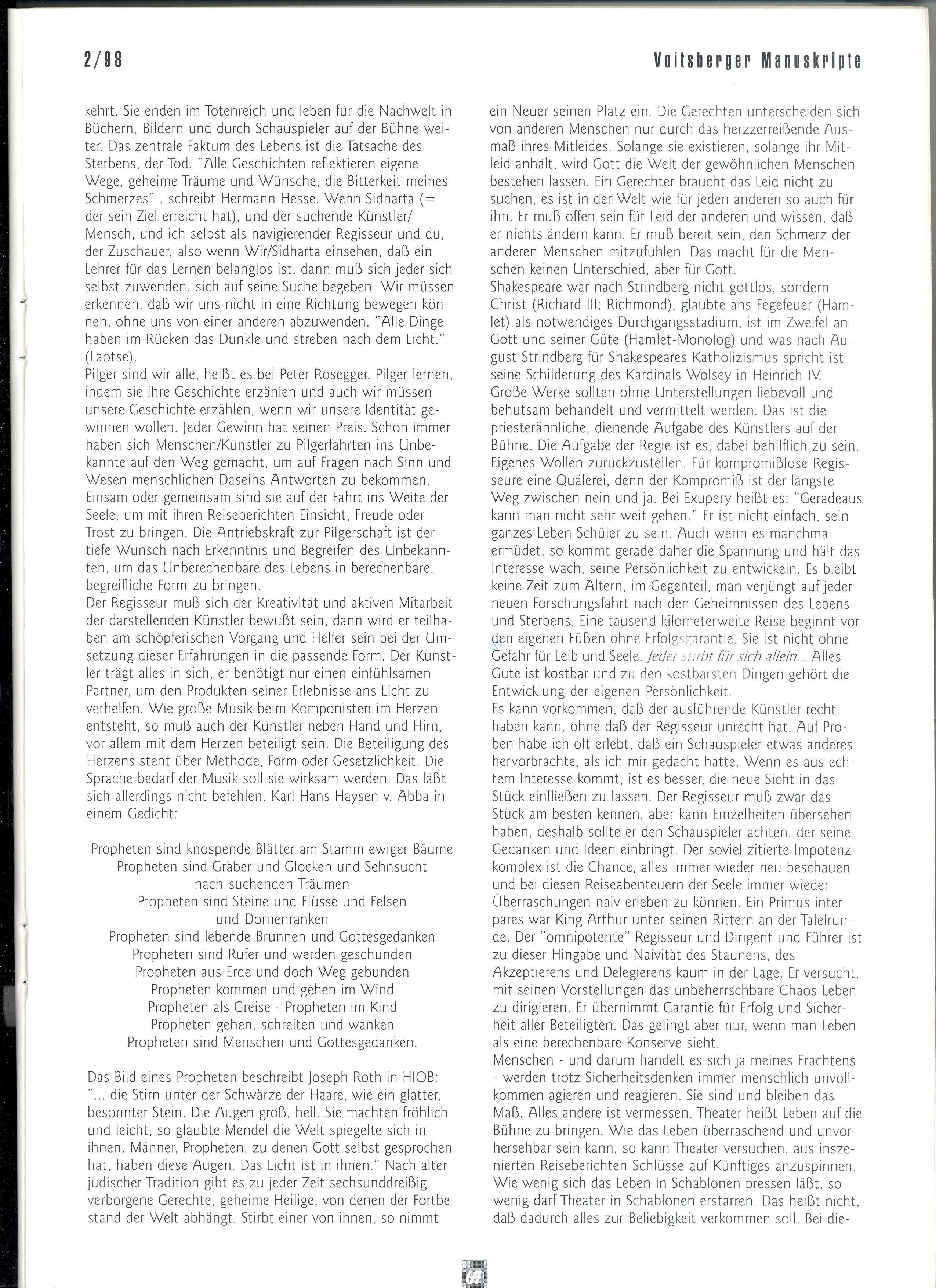 2/98

Voitsberger Manuskripte

kehrt. Sie enden im Totenreich und leben für die Nachwelt in Büchern, Bildern und durch Schauspieler auf der Bühne weiter. Das zentrale Faktum des Lebens ist die Tatsache des Sterbens, der Tod. "Alle Geschichten reflektieren eigene Wege, geheime Träume und Wünsche, die Bitterkeit meines Schmerzes" , schreibt Hermann Hesse. Wenn Sidharta (= der sein Ziel erreicht hat), und der suchende Künstler/Mensch, und ich selbst als navigierender Regisseur und du, der Zuschauer, also wenn Wir/Sidharta einsehen, daß ein Lehrer für das Lernen belanglos ist, dann muß sich jeder sich selbst zuwenden, sich auf seine Suche begeben. Wir müssen erkennen, daß wir uns nicht in eine Richtung bewegen können, ohne uns von einer anderen abzuwenden. "Alle Dinge haben im Rücken das Dunkle und streben nach dem Licht." (Laotse).
Pilger sind wir alle, heißt es bei Peter Rosegger. Pilger lernen, indem sie ihre Geschichte erzählen und auch wir müssen unsere Geschichte erzählen, wenn wir unsere Identität gewinnen wollen. Jeder Gewinn hat seinen Preis. Schon immer haben sich Menschen/Künstler zu Pilgerfahrten ins Unbekannte auf den Weg gemacht, um auf Fragen nach Sinn und Wesen menschlichen Daseins Antworten zu bekommen. Einsam oder gemeinsam sind sie auf der Fahrt ins Weite der Seele, um mit ihren Reiseberichten Einsicht, Freude oder Trost zu bringen. Die Antriebskraft zur Pilgerschaft ist der tiefe Wunsch nach Erkenntnis und Begreifen des Unbekannten, um das Unberechenbare des Lebens in berechenbare, begreifliche Form zu bringen.
Der Regisseur muß sich der Kreativität und aktiven Mitarbeit der darstellenden Künstler bewußt sein, dann wird er teilhaben am schöpferischen Vorgang und Helfer sein bei der Umsetzung dieser Erfahrungen in die passende Form. Der Künstler trägt alles in sich, er benötigt nur einen einfühlsamen Partner, um den Produkten seiner Erlebnisse ans Licht zu verhelfen. Wie große Musik beim Komponisten im Herzen entsteht, so muß auch der Künstler neben Hand und Hirn, vor allem mit dem Herzen beteiligt sein. Die Beteiligung des Herzens steht über Methode, Form oder Gesetzlichkeit. Die Sprache bedarf der Musik soll sie wirksam werden. Das läßt sich allerdings nicht befehlen. Karl Hans Haysen v. Abba in einem Gedicht:

Propheten sind knospende Blätter am Stamm ewiger Bäume
Propheten sind Gräber und Glocken und Sehnsucht nach suchenden Träumen
Propheten sind Steine und Flüsse und Felsen und Dornenranken
Propheten sind lebende Brunnen und Gottesgedanken
Propheten sind Rufer und werden geschunden
Propheten aus Erde und doch Weg gebunden
Propheten kommen und gehen im Wind
Propheten als Greise - Propheten im Kind
Propheten gehen, schreiten und wanken
Propheten sind Menschen und Gottesgedanken.

Das Bild eines Propheten beschreibt Joseph Roth in HIOB: "... die Stirn unter der Schwärze der Haare, wie ein glatter, besonnter Stein. Die Augen groß, hell. Sie machten fröhlich und leicht, so glaubte Mendel die Welt spiegelte sich in ihnen. Männer, Propheten, zu denen Gott selbst gesprochen hat, haben diese Augen. Das Licht ist in ihnen." Nach alter jüdischer Tradition gibt es zu jeder Zeit sechsunddreißig verborgene Gerechte, geheime Heilige, von denen der Fortbestand der Welt abhängt. Stirbt einer von ihnen, so nimmt ein Neuer seinen Platz ein. Die Gerechten unterscheiden sich von anderen Menschen nur durch das herzzerreißende Ausmaß ihres Mitleides. Solange sie existieren, solange ihr Mitleid anhält, wird Gott die Welt der gewöhnlichen Menschen bestehen lassen. Ein Gerechter braucht das Leid nicht zu suchen, es ist in der Welt wie für jeden anderen so auch für ihn. Er muß offen sein für Leid der anderen und wissen, daß er nichts ändern kann. Er muß bereit sein, den Schmerz der anderen Menschen mitzufühlen. Das macht für die Menschen keinen Unterschied, aber für Gott.
Shakespeare war nach Strindberg nicht gottlos, sondern Christ (Richard III; Richmond), glaubte ans Fegefeuer (Hamlet) als notwendiges Durchgangsstadium, ist im Zweifel an Gott und seiner Güte (Hamlet-Monolog) und was nach August Strindberg für Shakespeares Katholizismus spricht ist seine Schilderung des Kardinals Wolsey in Heinrich IV.
Große Werke sollten ohne Unterstellungen liebevoll und behutsam behandelt und vermittelt werden. Das ist die priesterähnliche, dienende Aufgabe des Künstlers auf der Bühne. Die Aufgabe der Regie ist es, dabei behilflich zu sein. Eigenes Wollen zurückzustellen. Für kompromißlose Regisseure eine Quälerei, denn der Kompromiß ist der längste Weg zwischen nein und ja. Bei Exupery heißt es: "Geradeaus kann man nicht sehr weit gehen." Er ist nicht einfach, sein ganzes Leben Schüler zu sein. Auch wenn es manchmal ermüdet, so kommt gerade daher die Spannung und hält das Interesse wach, seine Persönlichkeit zu entwickeln. Es bleibt keine Zeit zum Altern, im Gegenteil, man verjüngt auf jeder neuen Forschungsfahrt nach den Geheimnissen des Lebens und Sterbens. Eine tausend kilometerweite Reise beginnt vor den eigenen Füßen ohne Erfolgsgarantie. Sie ist nicht ohne Gefahr für Leib und Seele. Jeder stirbt für sich allein... Alles Gute ist kostbar und zu den kostbarsten Dingen gehört die Entwicklung der eigenen Persönlichkeit.
Es kann vorkommen, daß der ausführende Künstler recht haben kann, ohne daß der Regisseur unrecht hat. Auf Proben habe ich oft erlebt, daß ein Schauspieler etwas anderes hervorbrachte, als ich mir gedacht hatte. Wenn es aus echtem Interesse kommt, ist es besser, die neue Sicht in das Stück einfließen zu lassen. Der Regisseur muß zwar das Stück am besten kennen, aber kann Einzelheiten übersehen haben, deshalb sollte er den Schauspieler achten, der seine Gedanken und Ideen einbringt. Der soviel zitierte Impotenzkomplex ist die Chance, alles immer wieder neu beschauen und bei diesen Reiseabenteuern der Seele immer wieder Überraschungen naiv erleben zu können. Ein Primus inter pares war King Arthur unter seinen Rittern an der Tafelrunde. Der "omnipotente" Regisseur und Dirigent und Führer ist zu dieser Hingabe und Naivität des Staunens, des Akzeptierens und Delegierens kaum in der Lage. Er versucht, mit seinen Vorstellungen das unbeherrschbare Chaos Leben zu dirigieren. Er übernimmt Garantie für Erfolg und Sicherheit aller Beteiligten. Das gelingt aber nur, wenn man Leben als eine berechenbare Konserve sieht.
Menschen - und darum handelt es sich ja meines Erachtens - werden trotz Sicherheitsdenken immer menschlich unvollkommen agieren und reagieren. Sie sind und bleiben das Maß. Alles andere ist vermessen. Theater heißt Leben auf die Bühne zu bringen. Wie das Leben überraschend und unvorhersehbar sein kann, so kann Theater versuchen, aus inszenierten Reiseberichten Schlüsse auf Künftiges anzuspinnen. Wie wenig sich das Leben in Schablonen pressen läßt, so wenig darf Theater in Schablonen erstarren. Das heißt nicht, daß dadurch alles zur Beliebigkeit verkommen soll. Bei die-

67